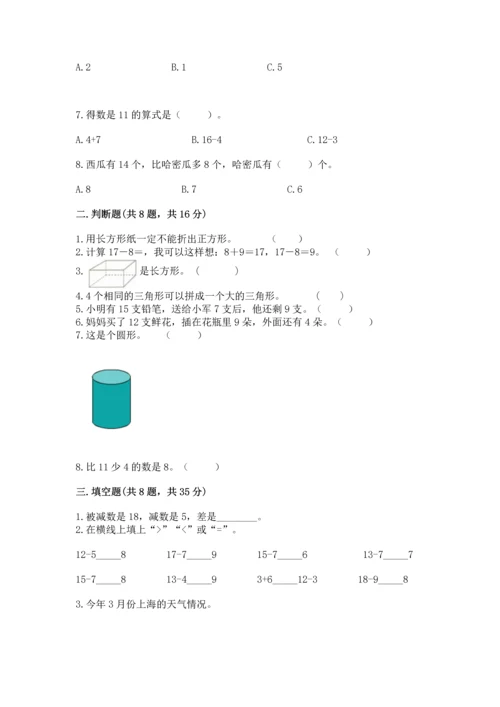 A. 2　　　　B. 1　　　　C. 5

7. 得数是 11 的算式是（　　）。

A. 4+7　　　　B. 16-4　　　　C. 12-3

8. 西瓜有 14 个，比哈密瓜多 8 个，哈密瓜有（　　）个。

A. 8　　　　B. 7　　　　C. 6

二. 判断题(共 8 题，共 16 分)

1. 用长方形纸一定不能折出正方形。　（　　）
2. 计算 17－8＝，我可以这样想：8＋9＝17，17－8＝9。　（　　）
3. 是长方形。（　　）
4. 4 个相同的三角形可以拼成一个大的三角形。　（　　）
5. 小明有 15 支铅笔，送给小军 7 支后，他还剩 9 支。（　　）
6. 妈妈买了 12 支鲜花，插在花瓶里 9 朵，外面还有 4 朵。（　　）
7. 这是个圆形。　（　　）

8. 比 11 少 4 的数是 8。（　　）

三. 填空题(共 8 题，共 35 分)

1. 被减数是 18，减数是 5，差是________。
2. 在横线上填上“>”“<”或“=”。

12-5_____8　　17-7_____9　　15-7_____6　　13-7_____7

15-7_____8　　13-4_____9　　3+6_____12-3　　18-9_____8

3. 今年 3 月份上海的天气情况。